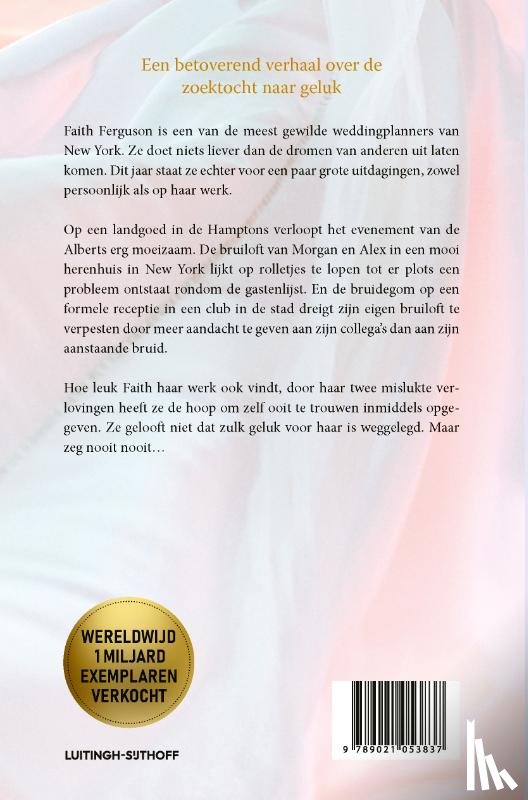 Een betoverend verhaal over de zoektocht naar geluk

Faith Ferguson is een van de meest gewilde weddingplanners van New York. Ze doet niets liever dan de dromen van anderen uit laten komen. Dit jaar staat ze echter voor een paar grote uitdagingen, zowel persoonlijk als op haar werk.

Op een landgoed in de Hamptons verloopt het evenement van de Alberts erg moeizaam. De bruiloft van Morgan en Alex in een mooi herenhuis in New York lijkt op rolletjes te lopen tot er plots een probleem ontstaat rondom de gastenlijst. En de bruidegom op een formele receptie in een club in de stad dreigt zijn eigen bruiloft te verpesten door meer aandacht te geven aan zijn collega's dan aan zijn aanstaande bruid.

Hoe leuk Faith haar werk ook vindt, door haar twee mislukte verlovingen heeft ze de hoop om zelf ooit te trouwen inmiddels opgegeven. Ze gelooft niet dat zulk geluk voor haar is weggelegd. Maar zeg nooit nooit…

WERELDWIJD 1 MILJARD EXEMPLAREN VERKOCHT

LUITINGH-SIJTHOFF

9 789021 053837